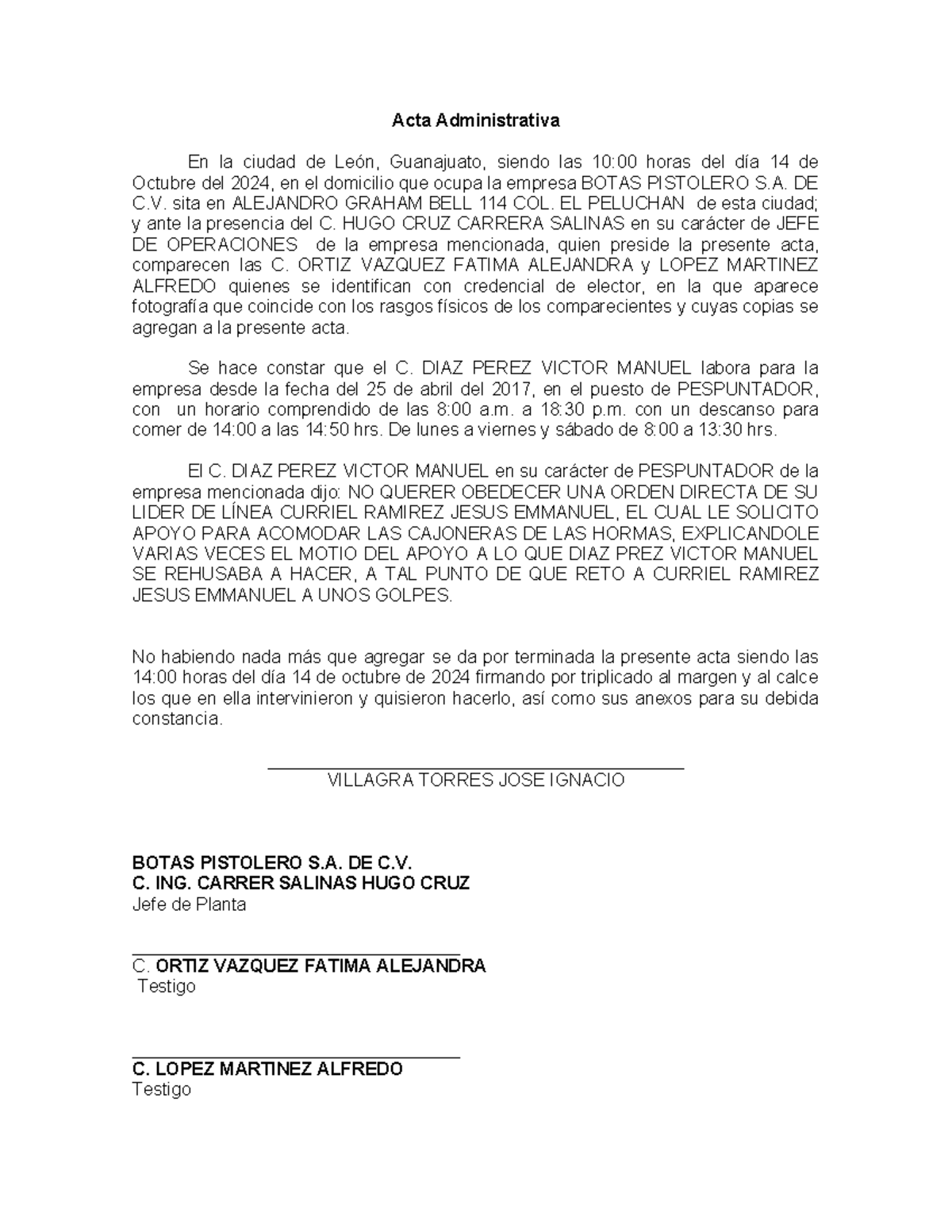 Acta Administrativa

En la ciudad de León, Guanajuato, siendo las 10:00 horas del día 14 de Octubre del 2024, en el domicilio que ocupa la empresa BOTAS PISTOLERO S.A. DE C.V. sita en ALEJANDRO GRAHAM BELL 114 COL. EL PELUCHAN de esta ciudad; y ante la presencia del C. HUGO CRUZ CARRERA SALINAS en su carácter de JEFE DE OPERACIONES de la empresa mencionada, quien preside la presente acta, comparecen las C. ORTIZ VAZQUEZ FATIMA ALEJANDRA y LOPEZ MARTINEZ ALFREDO quienes se identifican con credencial de elector, en la que aparece fotografía que coincide con los rasgos físicos de los comparecientes y cuyas copias se agregan a la presente acta.

Se hace constar que el C. DIAZ PEREZ VICTOR MANUEL labora para la empresa desde la fecha del 25 de abril del 2017, en el puesto de PESPUNTADOR, con un horario comprendido de las 8:00 a.m. a 18:30 p.m. con un descanso para comer de 14:00 a las 14:50 hrs. De lunes a viernes y sábado de 8:00 a 13:30 hrs.

El C. DIAZ PEREZ VICTOR MANUEL en su carácter de PESPUNTADOR de la empresa mencionada dijo: NO QUERER OBEDECER UNA ORDEN DIRECTA DE SU LIDER DE LÍNEA CURRIEL RAMIREZ JESUS EMMANUEL, EL CUAL LE SOLICITO APOYO PARA ACOMODAR LAS CAJONERAS DE LAS HORMAS, EXPLICANDOLE VARIAS VECES EL MOTIO DEL APOYO A LO QUE DIAZ PREZ VICTOR MANUEL SE REHUSABA A HACER, A TAL PUNTO DE QUE RETO A CURRIEL RAMIREZ JESUS EMMANUEL A UNOS GOLPES.

No habiendo nada más que agregar se da por terminada la presente acta siendo las 14:00 horas del día 14 de octubre de 2024 firmando por triplicado al margen y al calce los que en ella intervinieron y quisieron hacerlo, así como sus anexos para su debida constancia.

VILLAGRA TORRES JOSE IGNACIO

BOTAS PISTOLERO S.A. DE C.V.
C. ING. CARRER SALINAS HUGO CRUZ
Jefe de Planta

C. ORTIZ VAZQUEZ FATIMA ALEJANDRA
Testigo

C. LOPEZ MARTINEZ ALFREDO
Testigo